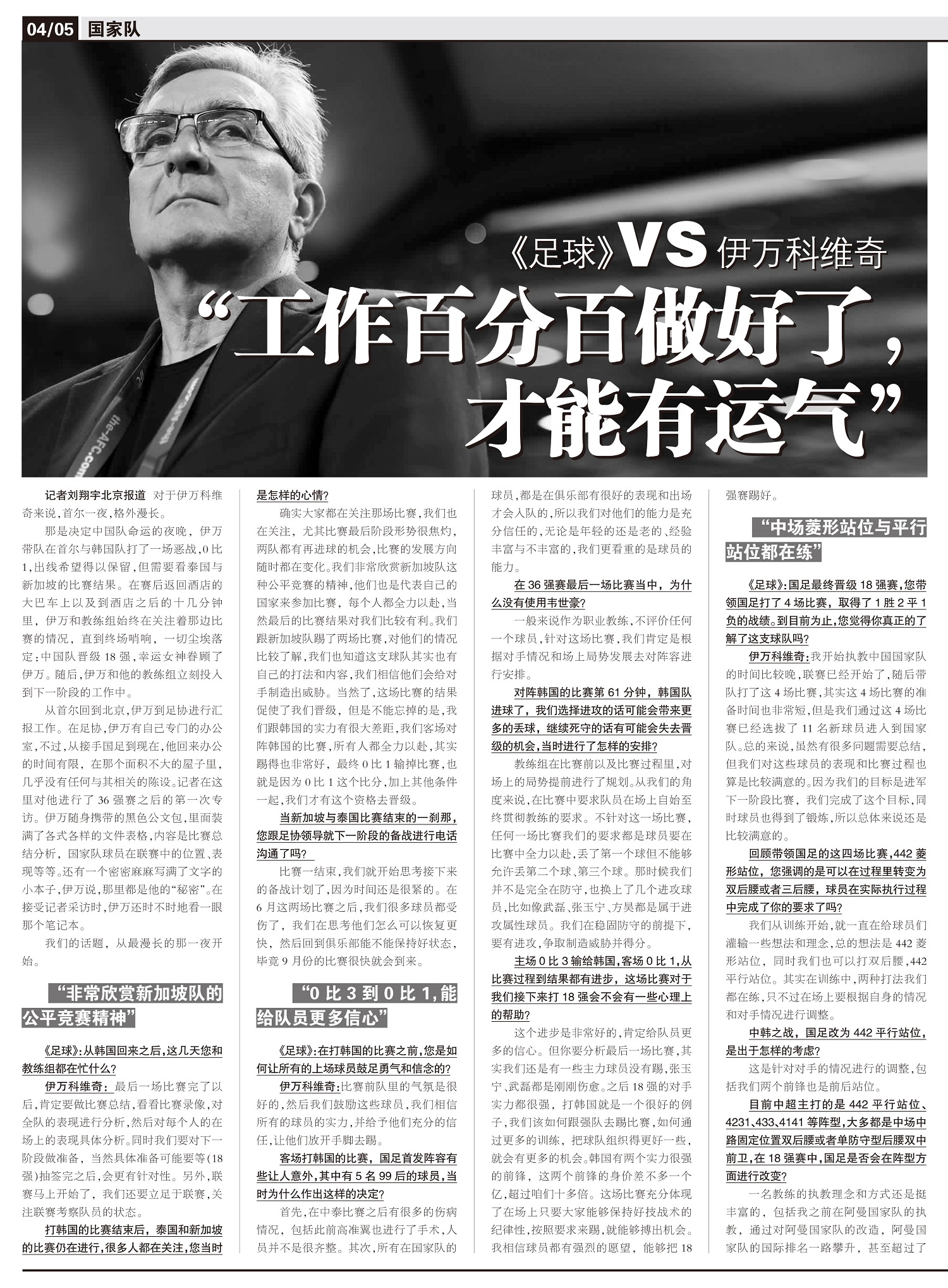 04/05 国家队

《足球》VS伊万科维奇

“工作百分百做好了，才能有运气”

记者刘翔宇北京报道 对于伊万科维奇来说，首尔一夜，格外漫长。

那是决定中国队命运的夜晚，伊万带队在首尔与韩国队打了一场恶战，0比1，出线希望得以保留，但需要看泰国与新加坡的比赛结果。在赛后返回酒店的大巴车上以及到酒店之后的十几分钟里，伊万和教练组始终在关注着那边比赛的情况，直到终场哨响，一切尘埃落定：中国队晋级18强，幸运女神眷顾了伊万。随后，伊万和他的教练组立刻投入到下一阶段的工作中。

从首尔回到北京，伊万到足协进行汇报工作。在足协，伊万有自己专门的办公室，不过，从接手国足到现在，他回来办公的时间有限，在那个面积不大的屋子里，几乎没有任何与其相关的陈设。记者在这里对他进行了36强赛之后的第一次专访。伊万随身携带的黑色公文包，里面装满了各式各样的文件表格，内容是比赛总结分析，国家队球员在联赛中的位置、表现等等。还有一个密密麻麻写满了文字的小本子，伊万说，那里都是他的“秘密”。在接受记者采访时，伊万还时不时地看一眼那个笔记本。

我们的话题，从最漫长的那一夜开始。

“非常欣赏新加坡队的公平竞赛精神”

《足球》：从韩国回来之后，这几天您和教练组都在忙什么？

伊万科维奇：最后一场比赛完了以后，肯定要做比赛总结，看看比赛录像，对全队的表现进行分析，然后对每个人的在场上的表现具体分析。同时我们要对下一阶段做准备，当然具体准备可能要等(18强)抽签完之后，会更有针对性。另外，联赛马上开始了，我们还要立足于联赛，关注联赛考察队员的状态。

打韩国的比赛结束后，泰国和新加坡的比赛仍在进行，很多人都在关注，您当时是怎样的心情？

确实大家都在关注那场比赛，我们也在关注，尤其比赛最后阶段形势很焦灼，两队都有再进球的机会，比赛的发展方向随时都在变化。我们非常欣赏新加坡队这种公平竞赛的精神，他们也是代表自己的国家来参加比赛，每个人都全力以赴，当然最后的比赛结果对我们比较有利。我们跟新加坡队踢了两场比赛，对他们的情况比较了解，我们也知道这支球队其实也有自己的打法和内容，我们相信他们会给对手制造出威胁。当然了，这场比赛的结果促使了我们晋级，但是不能忘掉的是，我们跟韩国的实力有很大差距，我们客场对阵韩国的比赛，所有人都全力以赴，其实踢得也非常好，最终0比1输掉比赛，也就是因为0比1这个比分，加上其他条件一起，我们才有这个资格去晋级。

当新加坡与泰国比赛结束的一刹那，您跟足协领导就下一阶段的备战进行电话沟通了吗？

比赛一结束，我们就开始思考接下来的备战计划了，因为时间还是很紧的。在6月这两场比赛之后，我们很多球员都受伤了，我们在思考他们怎么可以恢复更快，然后回到俱乐部能不能保持好状态，毕竟9月份的比赛很快就会到来。

“0比3到0比1，能给队员更多信心”

《足球》：在打韩国的比赛之前，您是如何让所有的上场球员鼓足勇气和信念的？

伊万科维奇：比赛前队里的气氛是很好的，然后我们鼓励这些球员，我们相信所有的球员的实力，并给予他们充分的信任，让他们放开手脚去踢。

客场打韩国的比赛，国足首发阵容有些让人意外，其中有5名99后的球员，当时为什么作出这样的决定？

首先，在中泰比赛之后有很多的伤病情况，包括此前高准翼也进行了手术，人员并不是很齐整。其次，所有在国家队的球员，都是在俱乐部有很好的表现和出场才会入队的，所以我们对他们的能力是充分信任的，无论是年轻的还是老的、经验丰富与不丰富的，我们更看重的是球员的能力。

在36强赛最后一场比赛当中，为什么没有使用韦世豪？

一般来说作为职业教练，不评价任何一个球员，针对这场比赛，我们肯定是根据对手情况和场上局势发展去对阵容进行安排。

对阵韩国的比赛第61分钟，韩国队进球了，我们选择进攻的话可能会带来更多的丢球，继续死守的话有可能会失去晋级的机会，当时进行了怎样的安排？

教练组在比赛前以及比赛过程里，对场上的局势提前进行了规划。从我们的角度来说，在比赛中要求队员在场上自始至终贯彻教练的要求。不针对这一场比赛，任何一场比赛我们的要求都是球员要在比赛中全力以赴，丢了第一个球但不能够允许丢第二个球、第三个球。那时候我们并不是完全在防守，也换上了几个进攻球员，比如像武磊、张玉宁、方昊都是属于进攻属性球员。我们在稳固防守的前提下，要有进攻，争取制造威胁并得分。

主场0比3输给韩国，客场0比1，从比赛过程到结果都有进步，这场比赛对于我们接下来打18强会不会有一些心理上的帮助？

这个进步是非常好的，肯定给队员更多的信心。但你要分析最后一场比赛，其实我们还是有一些主力球员没有踢，张玉宁、武磊都是刚刚伤愈。之后18强的对手实力都很强，打韩国就是一个很好的例子，我们该如何跟强队去踢比赛，如何通过更多的训练，把球队组织得更好一些，就会有更多的机会。韩国有两个实力很强的前锋，这两个前锋的身价差不多一个亿，超过咱们十多倍。这场比赛充分体现了在场上只要大家能够保持好技战术的纪律性，按照要求来踢，就能够搏出机会。我相信球员都有强烈的愿望，能够把18强赛踢好。

“中场菱形站位与平行站位都在练”

《足球》：国足最终晋级18强赛，您带领国足打了4场比赛，取得了1胜2平1负的战绩。到目前为止，您觉得你真正的了解了这支球队吗？

伊万科维奇：我开始执教中国国家队的时间比较晚，联赛已经开始了，随后带队打了这4场比赛，其实这4场比赛的准备时间也非常短，但是我们通过这4场比赛已经选拔了11名新球员进入到国家队。总的来说，虽然有很多问题需要总结，但我们对这些球员的表现和比赛过程也算是比较满意的。因为我们的目标是进军下一阶段比赛，我们完成了这个目标，同时球员也得到了锻炼，所以总体来说还是比较满意的。

回顾带领国足的这四场比赛，442菱形站位，您强调的是可以在过程里转变为双后腰或者三后腰，球员在实际执行过程中完成了你的要求了吗？

我们从训练开始，就一直在给球员们灌输一些想法和理念，总的想法是442菱形站位，同时我们也可以打双后腰，442平行站位。其实在训练中，两种打法我们都在练，只不过在场上要根据自身的情况和对手情况进行调整。

中韩之战，国足改为442平行站位，是出于怎样的考虑？

这是针对对手的情况进行的调整，包括我们两个前锋也是前后站位。

目前中超主打的是442平行站位、4231、433、4141等阵型，大多都是中场中路固定位置双后腰或者单防守型后腰双中前卫，在18强赛中，国足是否会在阵型方面进行改变？

一名教练的执教理念和方式还是挺丰富的，包括我之前在阿曼国家队的执教，通过对阿曼国家队的改造，阿曼国家队的国际排名一路攀升，甚至超过了